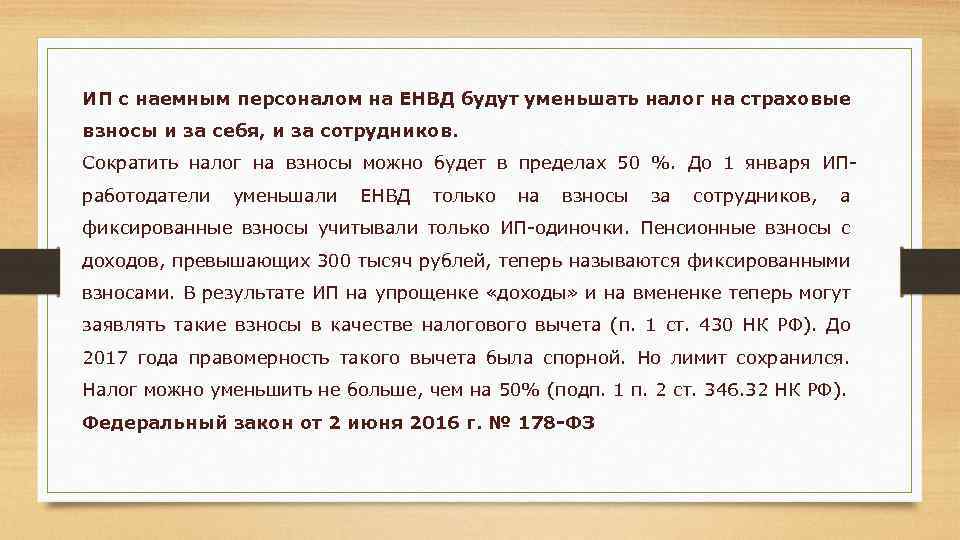 ИП с наемным персоналом на ЕНВД будут уменьшать налог на страховые взносы и за себя, и за сотрудников.
Сократить налог на взносы можно будет в пределах 50 %. До 1 января ИП-работодатели уменьшали ЕНВД только на взносы за сотрудников, а фиксированные взносы учитывали только ИП-одиночки. Пенсионные взносы с доходов, превышающих 300 тысяч рублей, теперь называются фиксированными взносами. В результате ИП на упрощенке «доходы» и на вмененке теперь могут заявлять такие взносы в качестве налогового вычета (п. 1 ст. 430 НК РФ). До 2017 года правомерность такого вычета была спорной. Но лимит сохранился. Налог можно уменьшить не больше, чем на 50% (подп. 1 п. 2 ст. 346.32 НК РФ).
Федеральный закон от 2 июня 2016 г. № 178-ФЗ